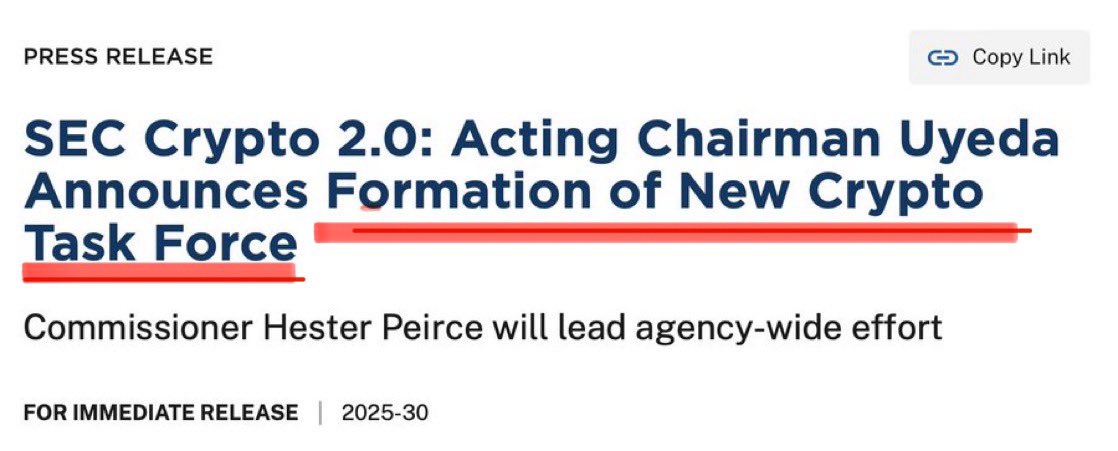 PRESS RELEASE

Copy Link

SEC Crypto 2.0: Acting Chairman Uyeda Announces Formation of New Crypto Task Force

Commissioner Hester Peirce will lead agency-wide effort

FOR IMMEDIATE RELEASE | 2025-30